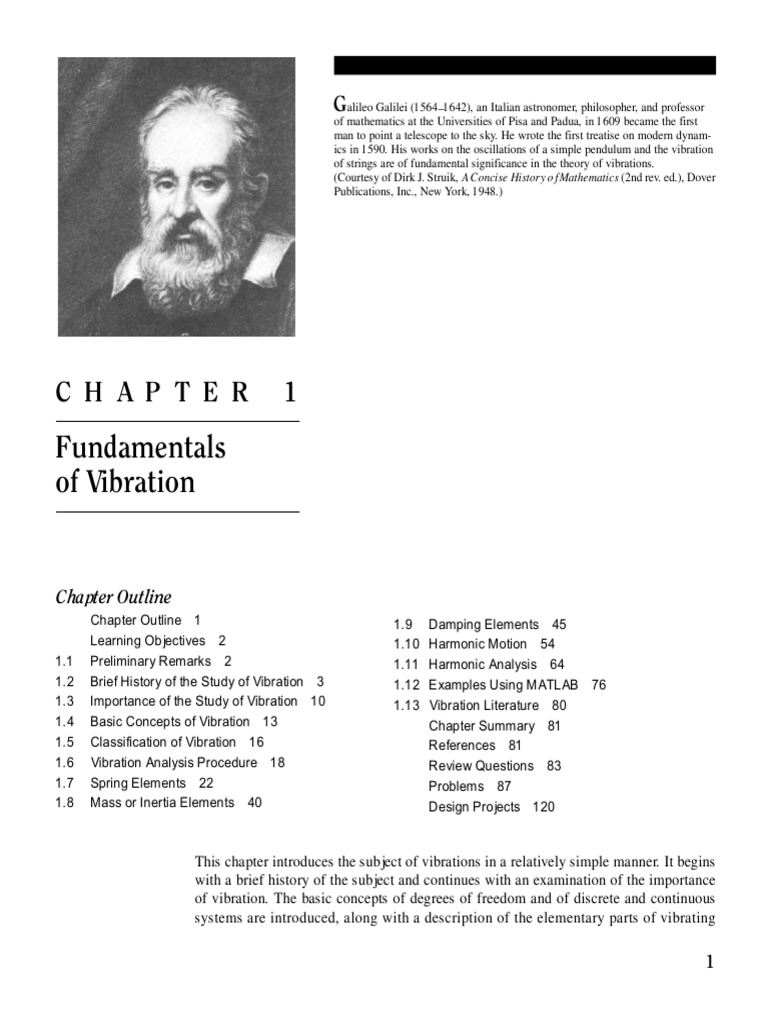 Galileo Galilei (1564–1642), an Italian astronomer, philosopher, and professor of mathematics at the Universities of Pisa and Padua, in 1609 became the first man to point a telescope to the sky. He wrote the first treatise on modern dynamics in 1590. His works on the oscillations of a simple pendulum and the vibration of strings are of fundamental significance in the theory of vibrations.
(Courtesy of Dirk J. Struik, A Concise History of Mathematics (2nd rev. ed.), Dover Publications, Inc., New York, 1948.)

CHAPTER 1

Fundamentals of Vibration

Chapter Outline

Chapter Outline 1
Learning Objectives 2
1.1 Preliminary Remarks 2
1.2 Brief History of the Study of Vibration 3
1.3 Importance of the Study of Vibration 10
1.4 Basic Concepts of Vibration 13
1.5 Classification of Vibration 16
1.6 Vibration Analysis Procedure 18
1.7 Spring Elements 22
1.8 Mass or Inertia Elements 40

1.9 Damping Elements 45
1.10 Harmonic Motion 54
1.11 Harmonic Analysis 64
1.12 Examples Using MATLAB 76
1.13 Vibration Literature 80
Chapter Summary 81
References 81
Review Questions 83
Problems 87
Design Projects 120

This chapter introduces the subject of vibrations in a relatively simple manner. It begins with a brief history of the subject and continues with an examination of the importance of vibration. The basic concepts of degrees of freedom and of discrete and continuous systems are introduced, along with a description of the elementary parts of vibrating

1